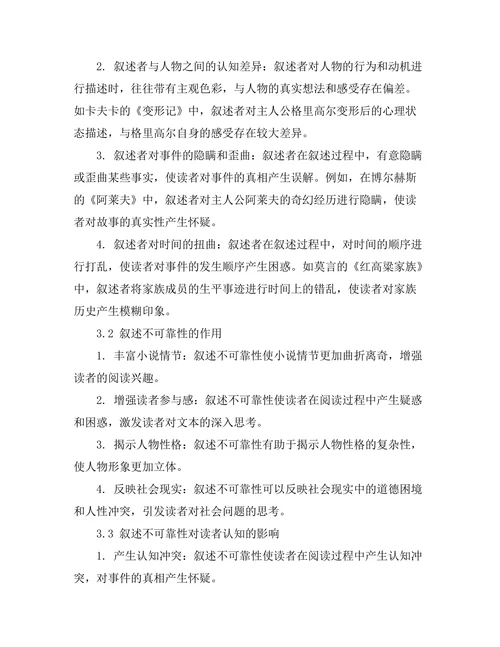 2. 叙述者与人物之间的认知差异：叙述者对人物的行为和动机进行描述时，往往带有主观色彩，与人物的真实想法和感受存在偏差。如卡夫卡的《变形记》中，叙述者对主人公格里高尔变形后的心理状态描述，与格里高尔自身的感受存在较大差异。

3. 叙述者对事件的隐瞒和歪曲：叙述者在叙述过程中，有意隐瞒或歪曲某些事实，使读者对事件的真相产生误解。例如，在博尔赫斯的《阿莱夫》中，叙述者对主人公阿莱夫的奇幻经历进行隐瞒，使读者对故事的真实性产生怀疑。

4. 叙述者对时间的扭曲：叙述者在叙述过程中，对时间的顺序进行打乱，使读者对事件的发生顺序产生困惑。如莫言的《红高粱家族》中，叙述者将家族成员的生平事迹进行时间上的错乱，使读者对家族历史产生模糊印象。

3.2 叙述不可靠性的作用

1. 丰富小说情节：叙述不可靠性使小说情节更加曲折离奇，增强读者的阅读兴趣。

2. 增强读者参与感：叙述不可靠性使读者在阅读过程中产生疑惑和困惑，激发读者对文本的深入思考。

3. 揭示人物性格：叙述不可靠性有助于揭示人物性格的复杂性，使人物形象更加立体。

4. 反映社会现实：叙述不可靠性可以反映社会现实中的道德困境和人性冲突，引发读者对社会问题的思考。

3.3 叙述不可靠性对读者认知的影响

1. 产生认知冲突：叙述不可靠性使读者在阅读过程中产生认知冲突，对事件的真相产生怀疑。